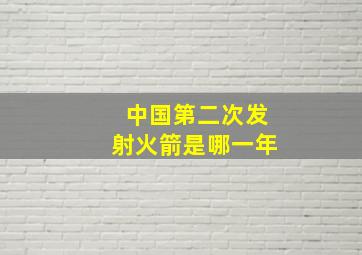 中国第二次发射火箭是哪一年